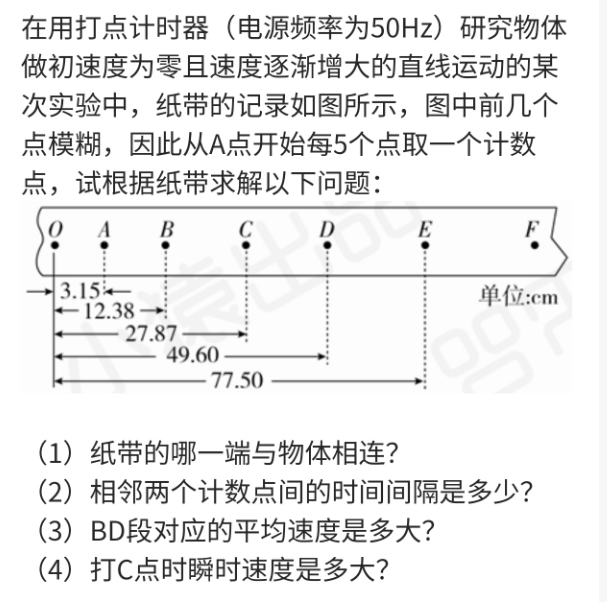 在用打点计时器（电源频率为50Hz）研究物体做初速度为零且速度逐渐增大的直线运动的某次实验中，纸带的记录如图所示，图中前几个点模糊，因此从A点开始每5个点取一个计数点，试根据纸带求解以下问题：

O A B C D E F

3.15
12.38
27.87
49.60
77.50
单位:cm

（1）纸带的哪一端与物体相连？
（2）相邻两个计数点间的时间间隔是多少？
（3）BD段对应的平均速度是多大？
（4）打C点时瞬时速度是多大？